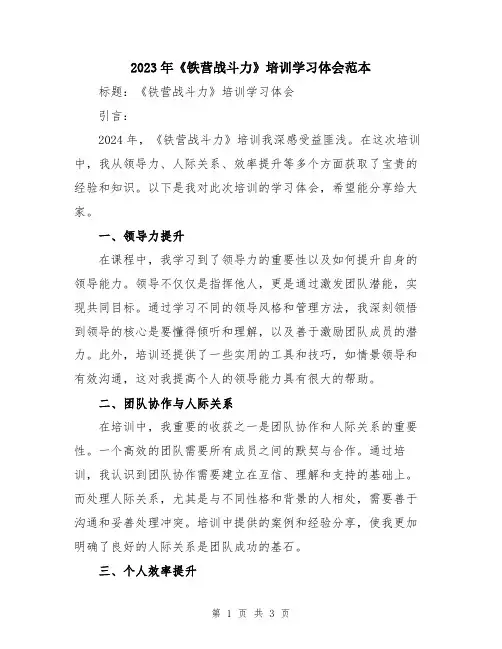 2023年《铁营战斗力》培训学习体会范本

标题：《铁营战斗力》培训学习体会

引言：

2024年，《铁营战斗力》培训我深感受益匪浅。在这次培训中，我从领导力、人际关系、效率提升等多个方面获取了宝贵的经验和知识。以下是我对此次培训的学习体会，希望能分享给大家。

一、领导力提升

在课程中，我学习到了领导力的重要性以及如何提升自身的领导能力。领导不仅仅是指挥他人，更是通过激发团队潜能，实现共同目标。通过学习不同的领导风格和管理方法，我深刻领悟到领导的核心是要懂得倾听和理解，以及善于激励团队成员的潜力。此外，培训还提供了一些实用的工具和技巧，如情景领导和有效沟通，这对我提高个人的领导能力具有很大的帮助。

二、团队协作与人际关系

在培训中，我重要的收获之一是团队协作和人际关系的重要性。一个高效的团队需要所有成员之间的默契与合作。通过培训，我认识到团队协作需要建立在互信、理解和支持的基础上。而处理人际关系，尤其是与不同性格和背景的人相处，需要善于沟通和妥善处理冲突。培训中提供的案例和经验分享，使我更加明确了良好的人际关系是团队成功的基石。

三、个人效率提升

第 1 页 共 3 页